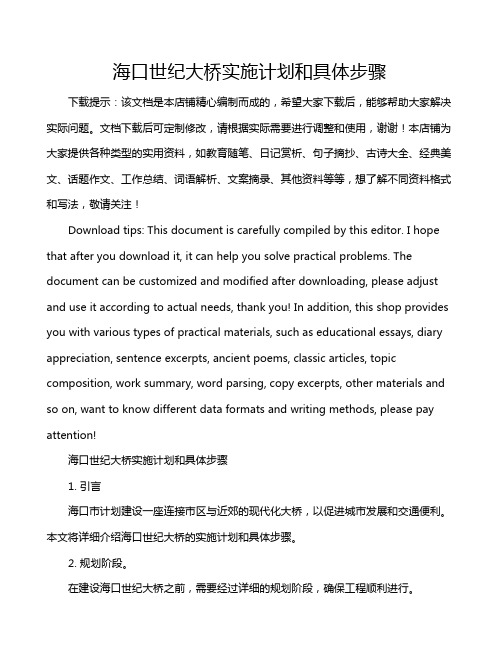 海口世纪大桥实施计划和具体步骤

下载提示：该文档是本店铺精心编制而成的，希望大家下载后，能够帮助大家解决实际问题。文档下载后可定制修改，请根据实际需要进行调整和使用，谢谢！本店铺为大家提供各种类型的实用资料，如教育随笔、日记赏析、句子摘抄、古诗大全、经典美文、话题作文、工作总结、词语解析、文案摘录、其他资料等等，想了解不同资料格式和写法，敬请关注！

Download tips: This document is carefully compiled by this editor. I hope that after you download it, it can help you solve practical problems. The document can be customized and modified after downloading, please adjust and use it according to actual needs, thank you! In addition, this shop provides you with various types of practical materials, such as educational essays, diary appreciation, sentence excerpts, ancient poems, classic articles, topic composition, work summary, word parsing, copy excerpts, other materials and so on, want to know different data formats and writing methods, please pay attention!

海口世纪大桥实施计划和具体步骤

1. 引言

海口市计划建设一座连接市区与近郊的现代化大桥，以促进城市发展和交通便利。本文将详细介绍海口世纪大桥的实施计划和具体步骤。

2. 规划阶段。

在建设海口世纪大桥之前，需要经过详细的规划阶段，确保工程顺利进行。